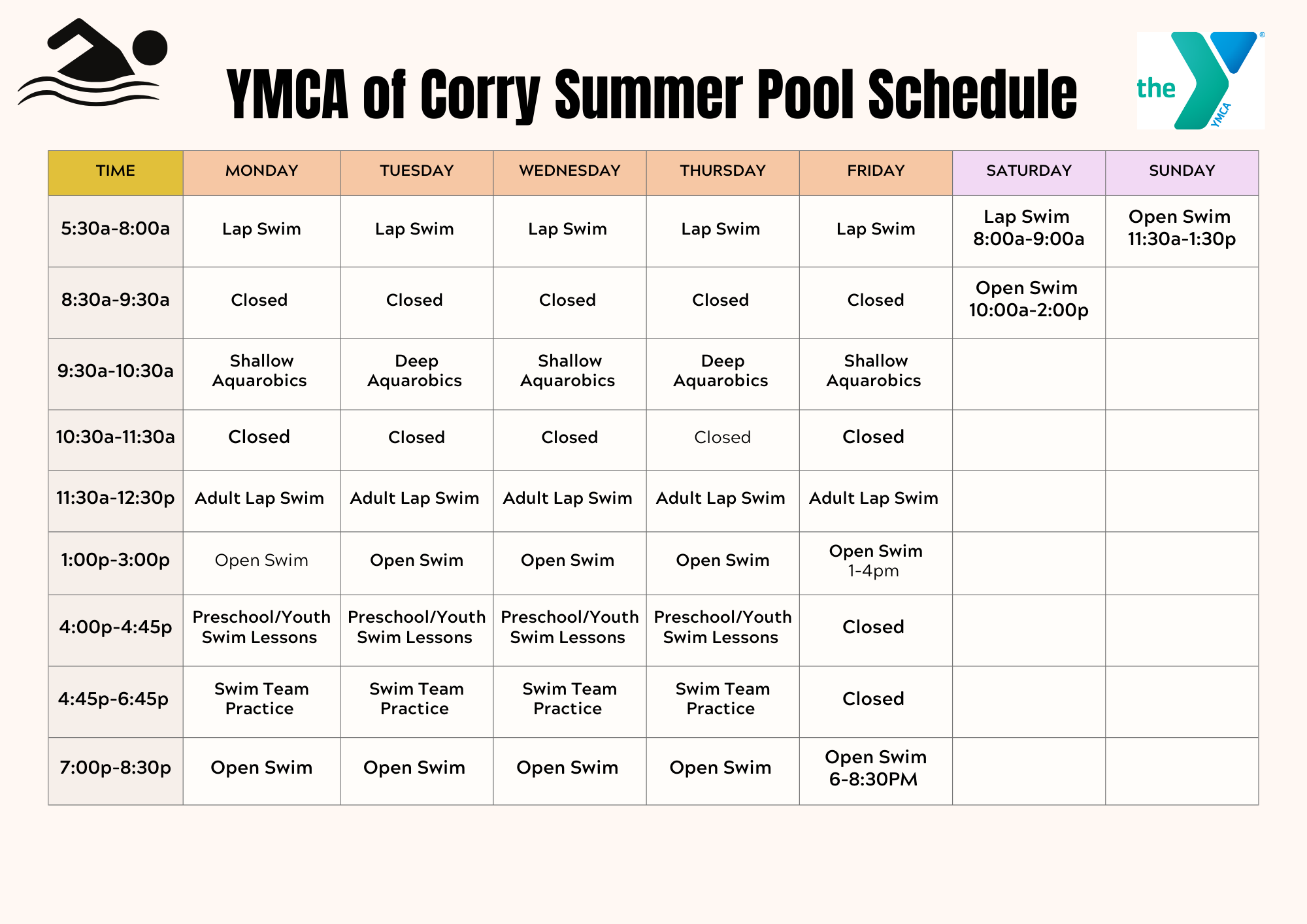 YMCA of Corry Summer Pool Schedule

the YMCA

| TIME | MONDAY | TUESDAY | WEDNESDAY | THURSDAY | FRIDAY | SATURDAY | SUNDAY |
|---|---|---|---|---|---|---|---|
| 5:30a-8:00a | Lap Swim | Lap Swim | Lap Swim | Lap Swim | Lap Swim | Lap Swim 8:00a-9:00a | Open Swim 11:30a-1:30p |
| 8:30a-9:30a | Closed | Closed | Closed | Closed | Closed | Open Swim 10:00a-2:00p | |
| 9:30a-10:30a | Shallow Aquarobics | Deep Aquarobics | Shallow Aquarobics | Deep Aquarobics | Shallow Aquarobics | | |
| 10:30a-11:30a | Closed | Closed | Closed | Closed | Closed | | |
| 11:30a-12:30p | Adult Lap Swim | Adult Lap Swim | Adult Lap Swim | Adult Lap Swim | Adult Lap Swim | | |
| 1:00p-3:00p | Open Swim | Open Swim | Open Swim | Open Swim | Open Swim 1-4pm | | |
| 4:00p-4:45p | Preschool/Youth Swim Lessons | Preschool/Youth Swim Lessons | Preschool/Youth Swim Lessons | Preschool/Youth Swim Lessons | Closed | | |
| 4:45p-6:45p | Swim Team Practice | Swim Team Practice | Swim Team Practice | Swim Team Practice | Closed | | |
| 7:00p-8:30p | Open Swim | Open Swim | Open Swim | Open Swim | Open Swim 6-8:30PM | | |